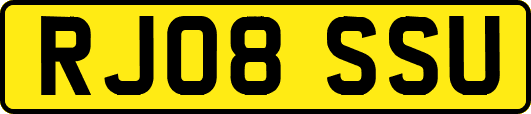 RJ08 SSU